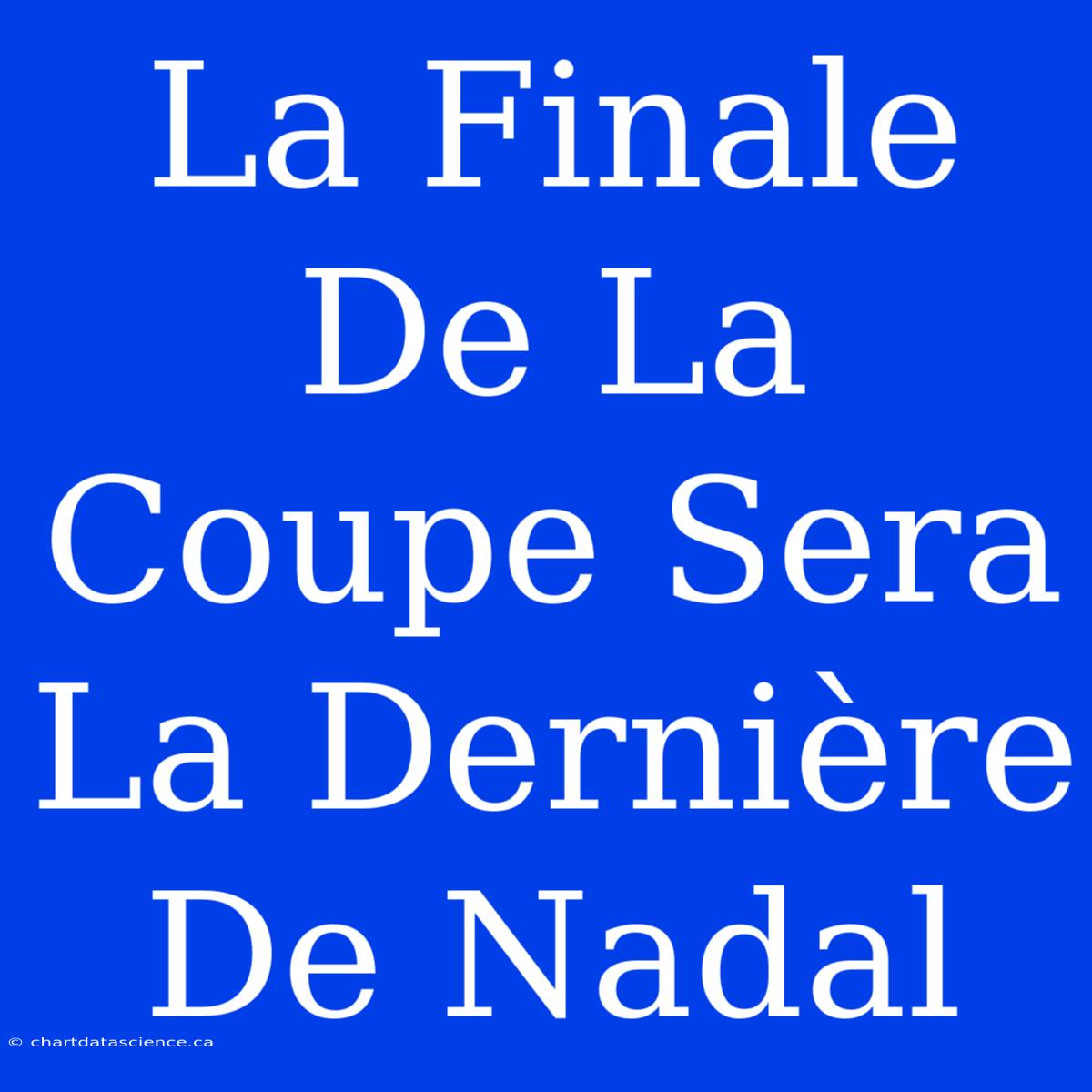 La Finale De La Coupe Sera La Dernière De Nadal

© chartdatascience.ca